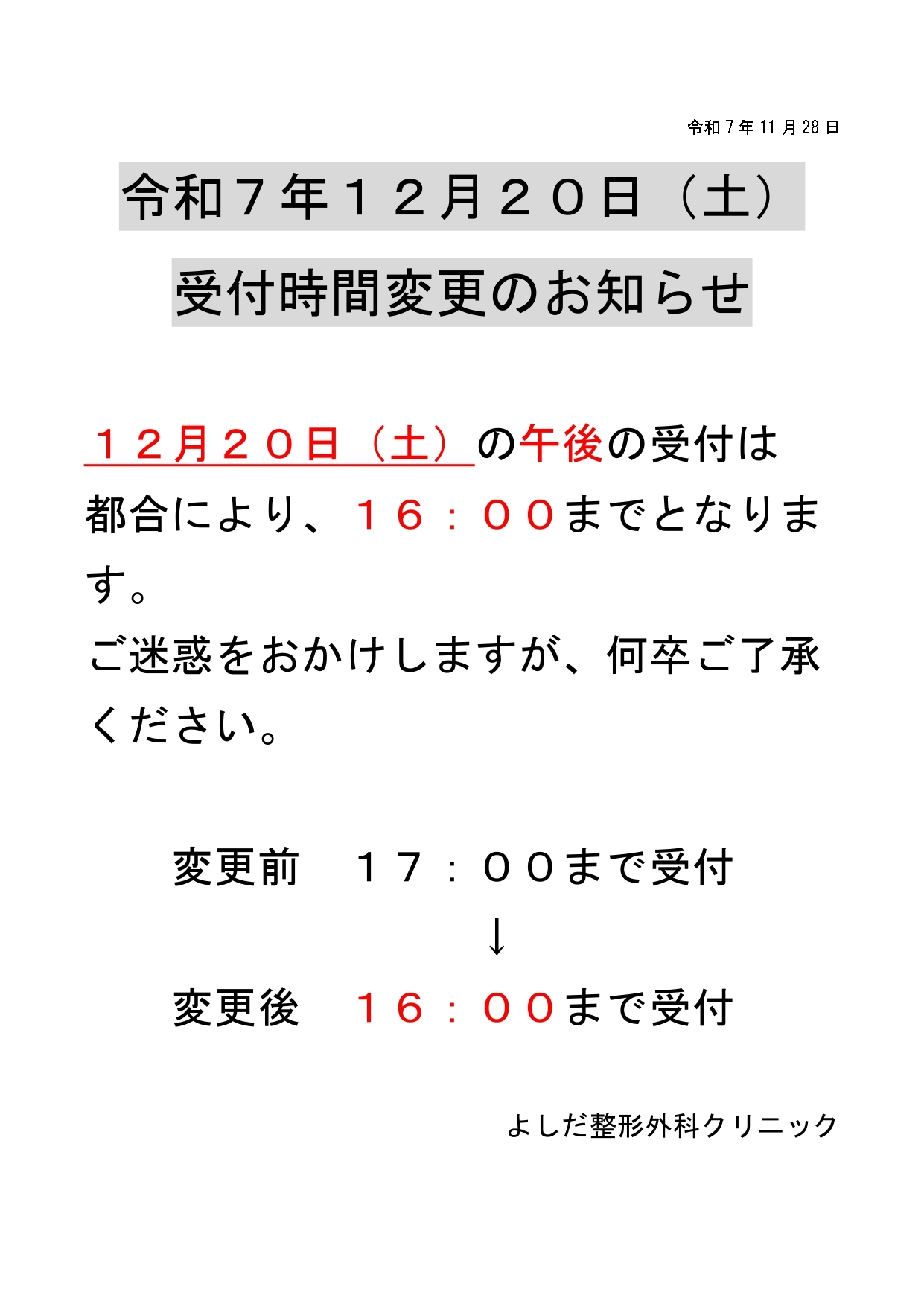 令和７年11月28日

令和７年１２月２０日（土）

受付時間変更のお知らせ

１２月２０日（土）の午後の受付は都合により、１６：００までとなります。
ご迷惑をおかけしますが、何卒ご了承ください。

変更前　１７：００まで受付
↓
変更後　１６：００まで受付

よしだ整形外科クリニック